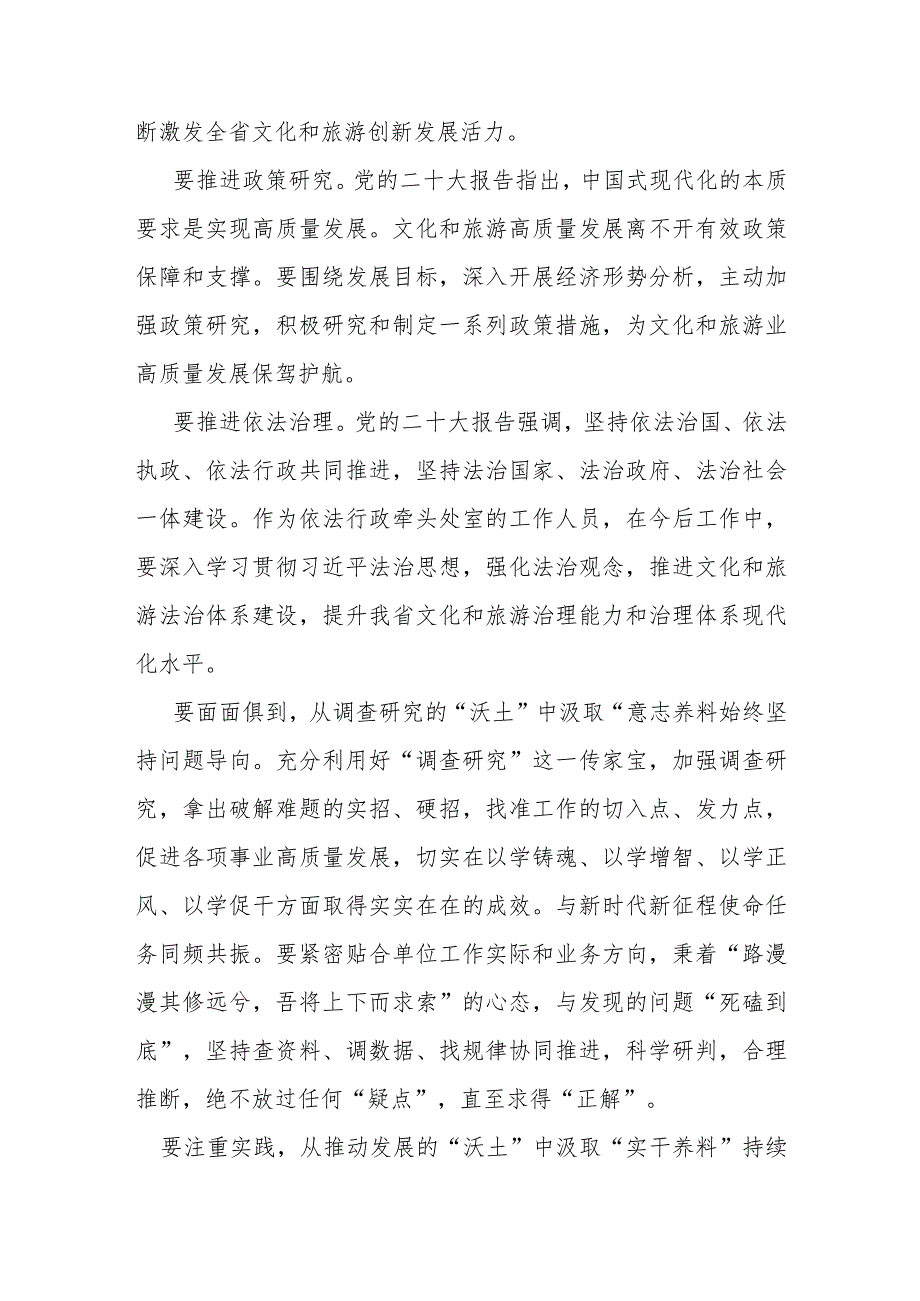 断激发全省文化和旅游创新发展活力。

要推进政策研究。党的二十大报告指出，中国式现代化的本质要求是实现高质量发展。文化和旅游高质量发展离不开有效政策保障和支撑。要围绕发展目标，深入开展经济形势分析，主动加强政策研究，积极研究和制定一系列政策措施，为文化和旅游业高质量发展保驾护航。

要推进依法治理。党的二十大报告强调，坚持依法治国、依法执政、依法行政共同推进，坚持法治国家、法治政府、法治社会一体建设。作为依法行政牵头处室的工作人员，在今后工作中，要深入学习贯彻习近平法治思想，强化法治观念，推进文化和旅游法治体系建设，提升我省文化和旅游治理能力和治理体系现代化水平。

要面面俱到，从调查研究的“沃土”中汲取“意志养料始终坚持问题导向。充分利用好“调查研究”这一传家宝，加强调查研究，拿出破解难题的实招、硬招，找准工作的切入点、发力点，促进各项事业高质量发展，切实在以学铸魂、以学增智、以学正风、以学促干方面取得实实在在的成效。与新时代新征程使命任务同频共振。要紧密贴合单位工作实际和业务方向，秉着“路漫漫其修远兮，吾将上下而求索”的心态，与发现的问题“死磕到底”，坚持查资料、调数据、找规律协同推进，科学研判，合理推断，绝不放过任何“疑点”，直至求得“正解”。

要注重实践，从推动发展的“沃土”中汲取“实干养料”持续